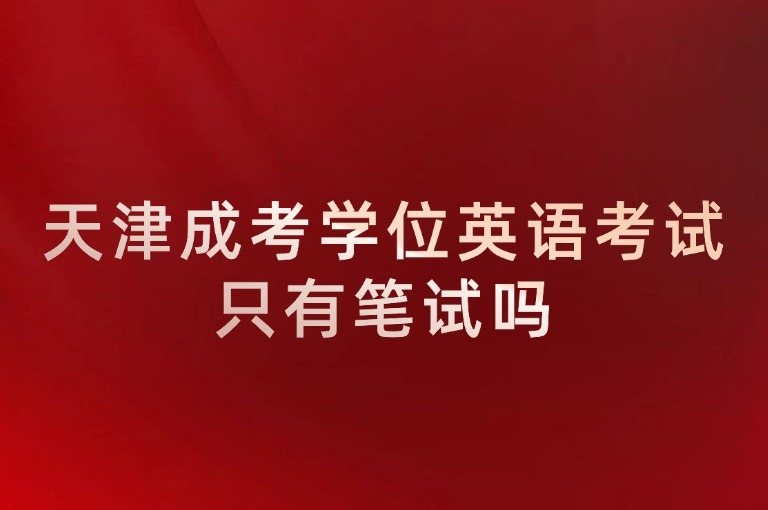 天津成考学位英语考试只有笔试吗